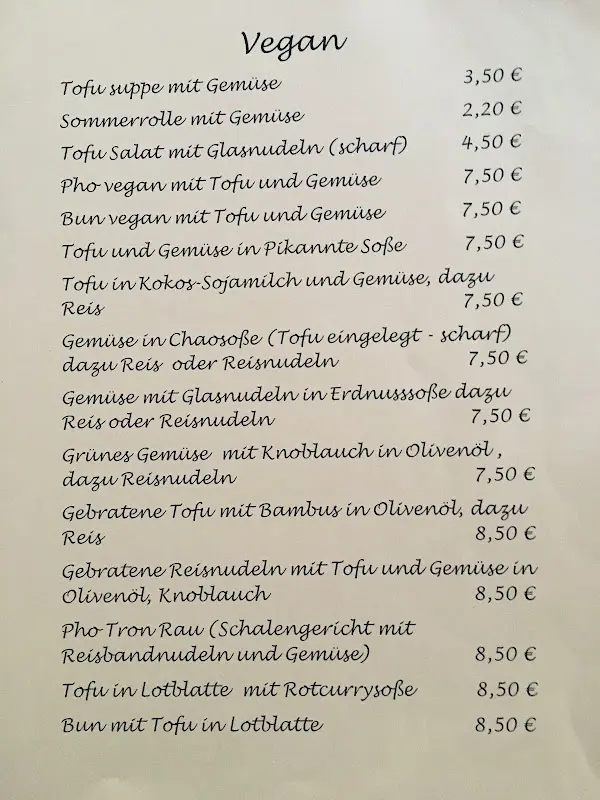 Vegan

Tofu suppe mit Gemüse 3,50 €

Sommerrolle mit Gemüse 2,20 €

Tofu Salat mit Glasnudeln (scharf) 4,50 €

Pho vegan mit Tofu und Gemüse 7,50 €

Bun vegan mit Tofu und Gemüse 7,50 €

Tofu und Gemüse in Pikannte Soße 7,50 €

Tofu in Kokos-Sojamilch und Gemüse, dazu Reis 7,50 €

Gemüse in Chaosoße (Tofu eingelegt - scharf) dazu Reis oder Reisnudeln 7,50 €

Gemüse mit Glasnudeln in Erdnusssoße dazu Reis oder Reisnudeln 7,50 €

Grünes Gemüse mit Knoblauch in Olivenöl, dazu Reisnudeln 7,50 €

Gebratene Tofu mit Bambus in Olivenöl, dazu Reis 8,50 €

Gebratene Reisnudeln mit Tofu und Gemüse in Olivenöl, Knoblauch 8,50 €

Pho Tron Rau (Schalengericht mit Reisbandnudeln und Gemüse) 8,50 €

Tofu in Lotblatte mit Rotcurrysoße 8,50 €

Bun mit Tofu in Lotblatte 8,50 €